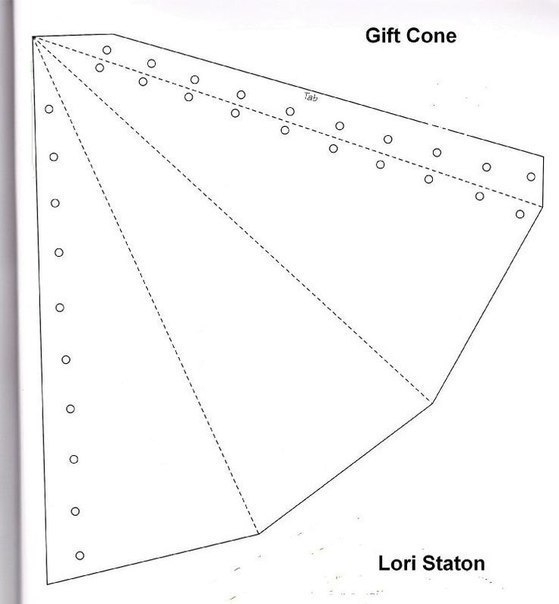 Gift Cone

Tab

Lori Staton